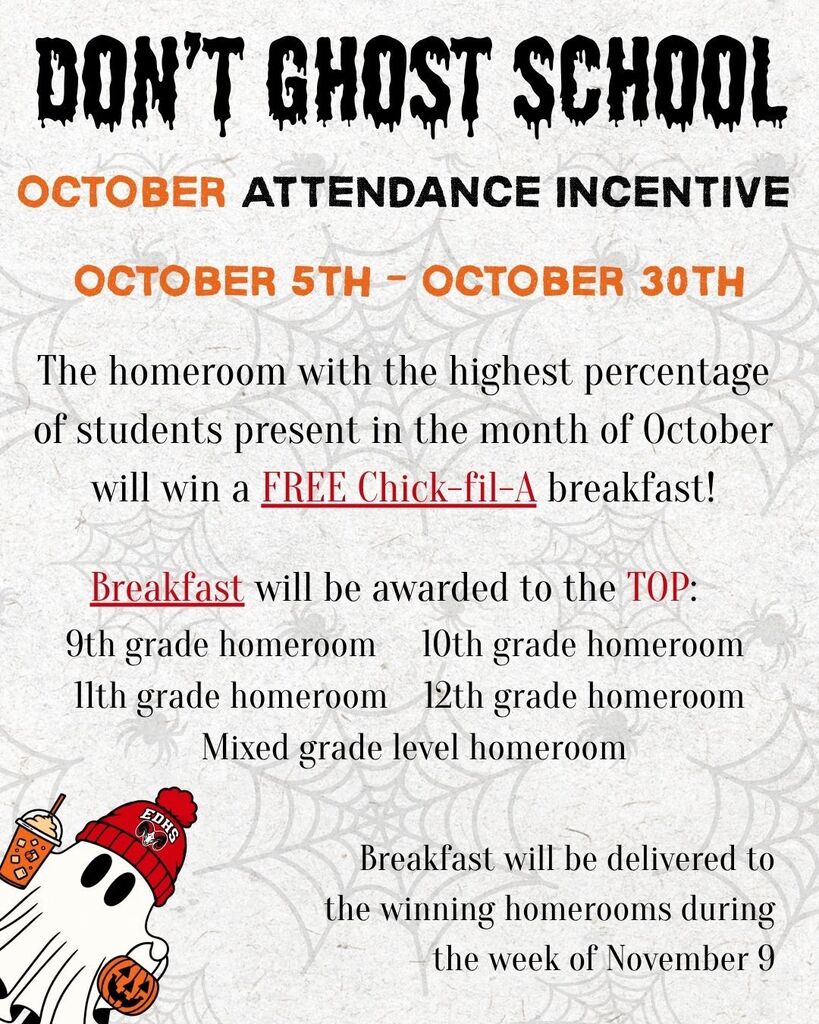 DON'T GHOST SCHOOL

OCTOBER ATTENDANCE INCENTIVE

OCTOBER 5TH - OCTOBER 30TH

The homeroom with the highest percentage of students present in the month of October will win a FREE Chick-fil-A breakfast!

Breakfast will be awarded to the TOP:

9th grade homeroom 10th grade homeroom
11th grade homeroom 12th grade homeroom
Mixed grade level homeroom

EDHS

Breakfast will be delivered to the winning homerooms during the week of November 9